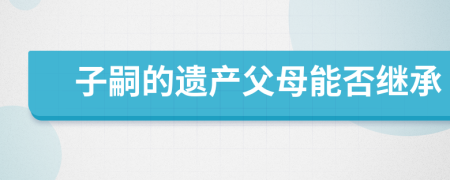 子嗣的遗产父母能否继承